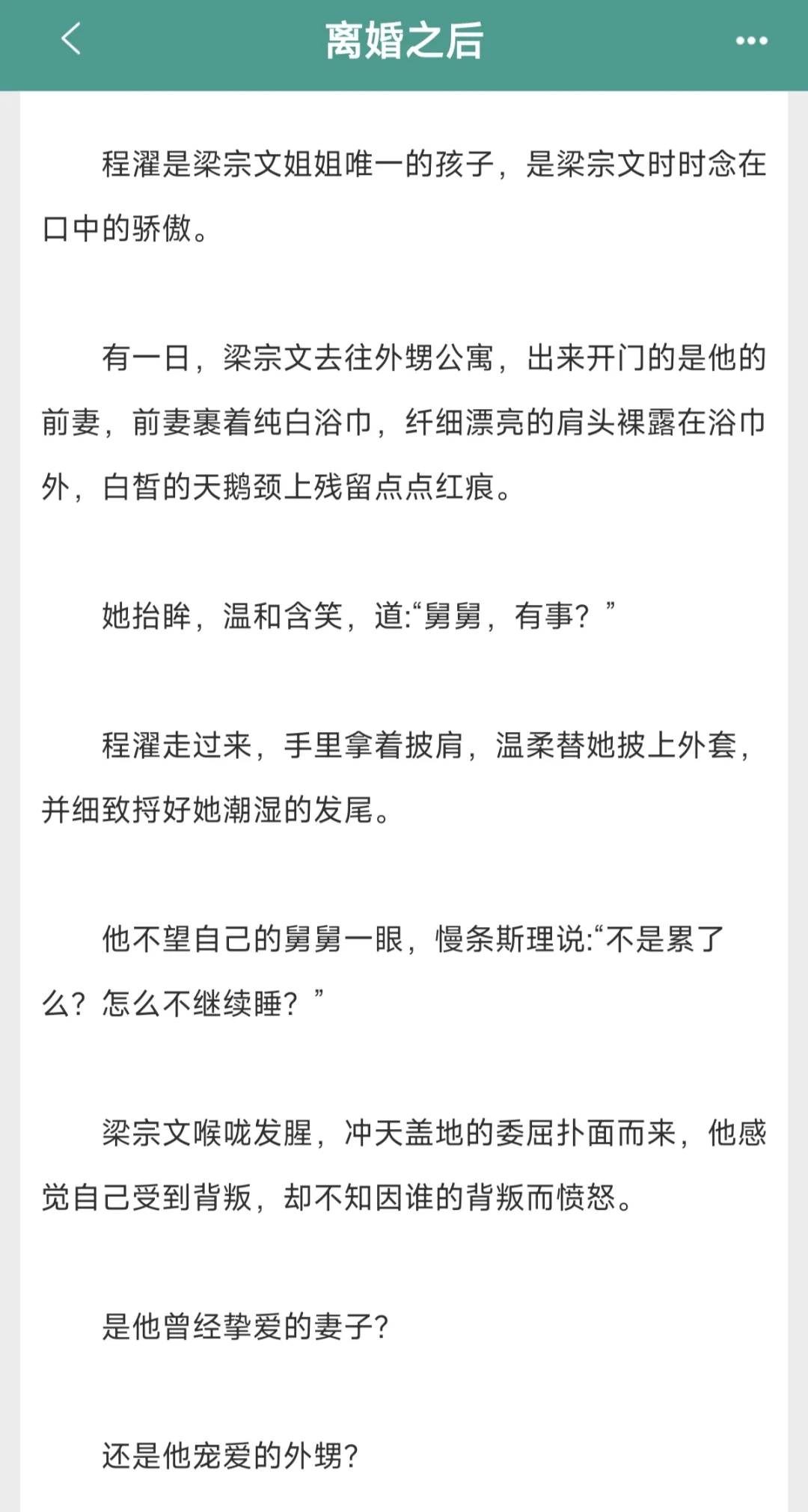 离婚之后

程濯是梁宗文姐姐唯一的孩子，是梁宗文时时念在口中的骄傲。

有一日，梁宗文去往外甥公寓，出来开门的是他的前妻，前妻裹着纯白浴巾，纤细漂亮的肩头裸露在浴巾外，白皙的天鹅颈上残留点点红痕。

她抬眸，温和含笑，道:“舅舅，有事？”

程濯走过来，手里拿着披肩，温柔替她披上外套，并细致捋好她潮湿的发尾。

他不望自己的舅舅一眼，慢条斯理说:“不是累了么？怎么不继续睡？”

梁宗文喉咙发腥，冲天盖地的委屈扑面而来，他感觉自己受到背叛，却不知因谁的背叛而愤怒。

是他曾经挚爱的妻子?

还是他宠爱的外甥?